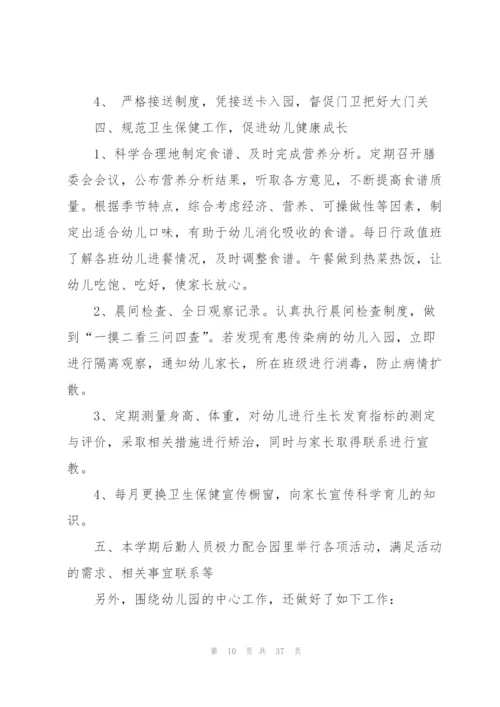 4、 严格接送制度，凭接送卡入园，督促门卫把好大门关

四、规范卫生保健工作，促进幼儿健康成长

1、科学合理地制定食谱、及时完成营养分析。定期召开膳委会会议，公布营养分析结果，听取各方意见，不断提高食谱质量。根据季节特点，综合考虑经济、营养、可操做性等因素，制定出适合幼儿口味，有助于幼儿消化吸收的食谱。每日行政值班了解各班幼儿进餐情况，及时调整食谱。午餐做到热菜热饭，让幼儿吃饱、吃好，使家长放心。

2、晨间检查、全日观察记录。认真执行晨间检查制度，做到“一摸二看三问四查”。若发现有患传染病的幼儿入园，立即进行隔离观察，通知幼儿家长，所在班级进行消毒，防止病情扩散。

3、定期测量身高、体重，对幼儿进行生长发育指标的测定与评价，采取相关措施进行矫治，同时与家长取得联系进行宣教。

4、每月更换卫生保健宣传橱窗，向家长宣传科学育儿的知识。

五、本学期后勤人员极力配合园里举行各项活动，满足活动的需求、相关事宜联系等

另外，围绕幼儿园的中心工作，还做好了如下工作：

第 10 页 共 37 页